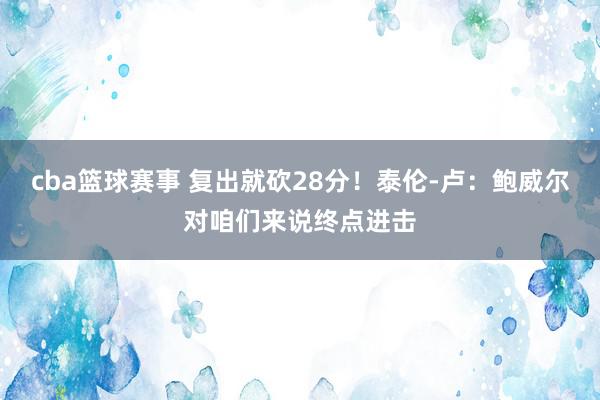 cba篮球赛事 复出就砍28分！泰伦-卢：鲍威尔对咱们来说终点进击